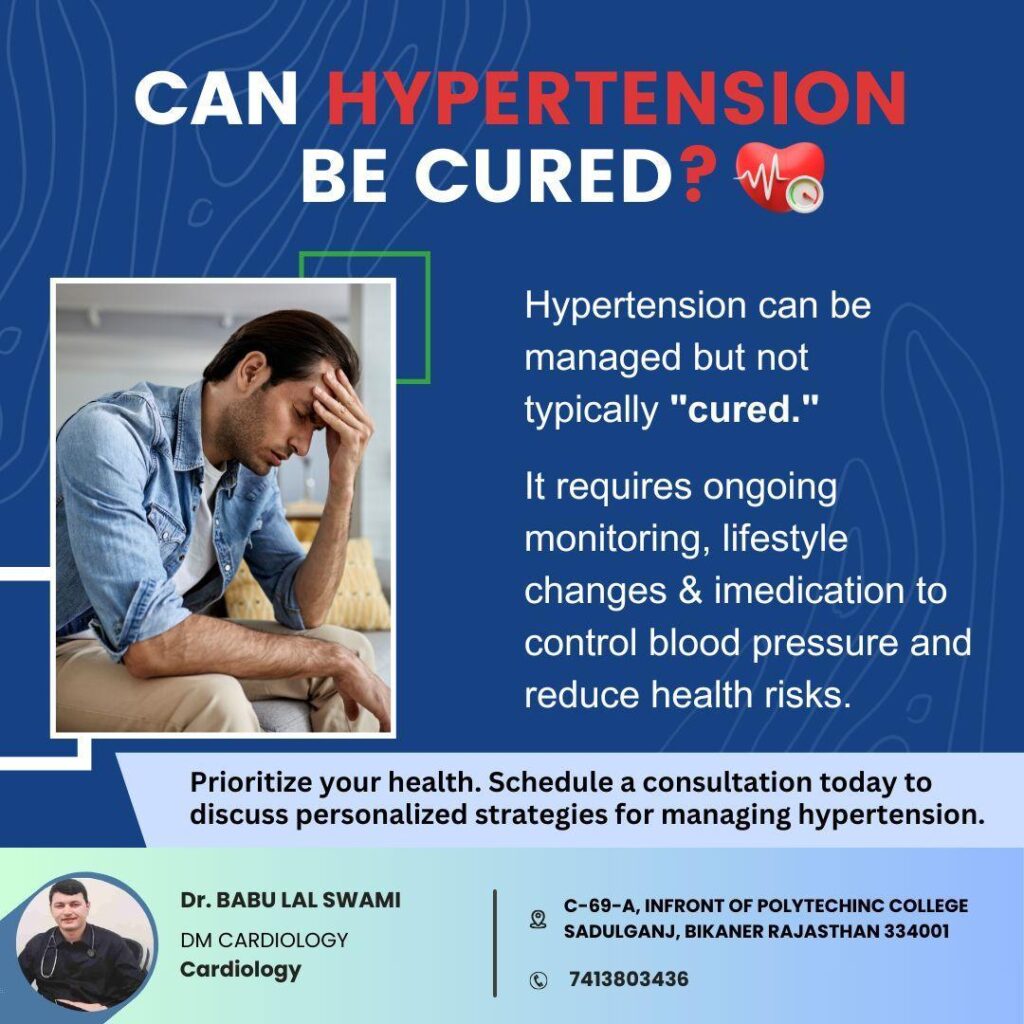 CAN HYPERTENSION BE CURED?

Hypertension can be managed but not typically "cured."

It requires ongoing monitoring, lifestyle changes & imedication to control blood pressure and reduce health risks.

Prioritize your health. Schedule a consultation today to discuss personalized strategies for managing hypertension.

Dr. BABU LAL SWAMI
DM CARDIOLOGY
Cardiology

C-69-A, INFRONT OF POLYTECHINC COLLEGE SADULGANJ, BIKANER RAJASTHAN 334001

7413803436